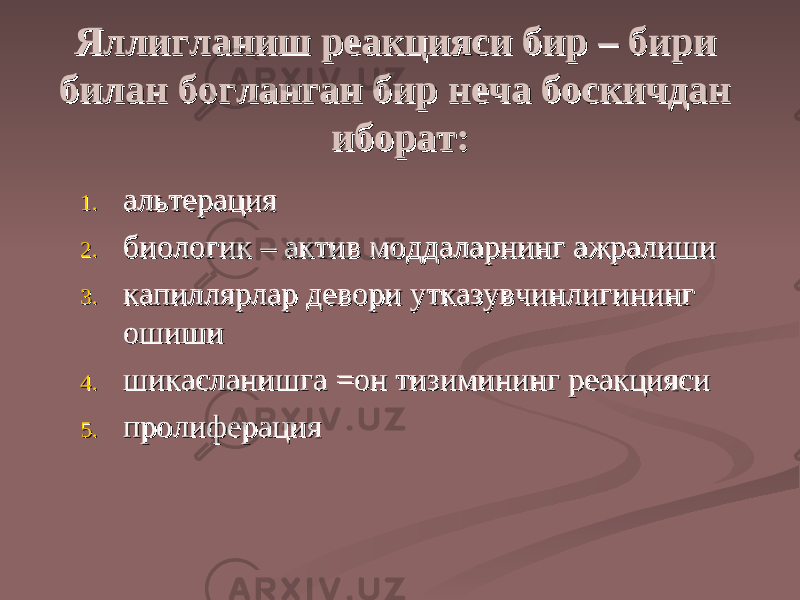 Яллигланиш реакцияси бир – бири билан богланган бир неча боскичдан иборат:

1. альтерация
2. биологик – актив моддаларнинг ажралиши
3. капиллярлар девори утказувчинлигининг ошиши
4. шикасланишга =он тизимининг реакцияси
5. пролиферация

ARXIV.UZ

ARXIV.UZ

ARXIV.UZ